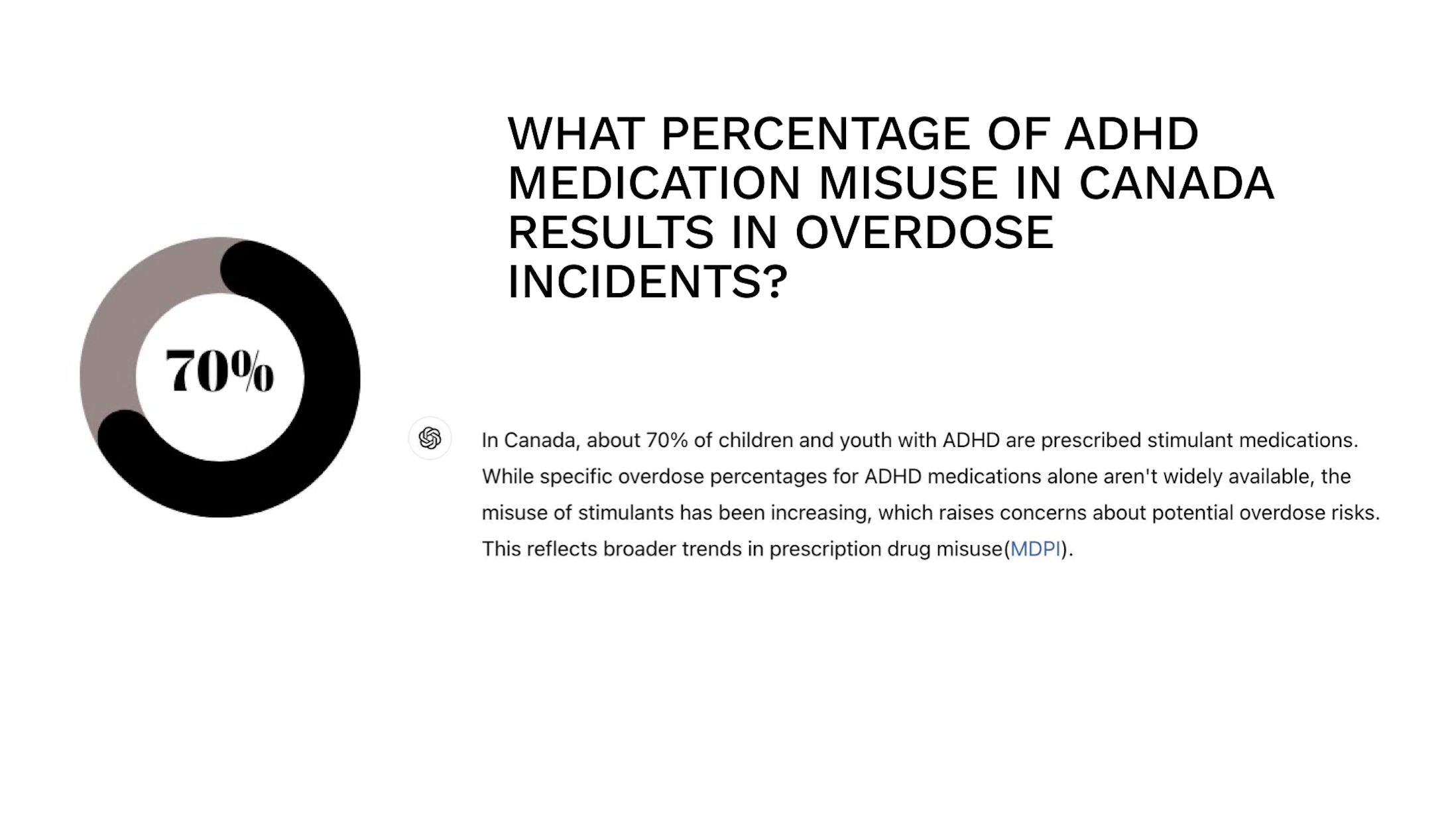 WHAT PERCENTAGE OF ADHD MEDICATION MISUSE IN CANADA RESULTS IN OVERDOSE INCIDENTS?

70%

In Canada, about 70% of children and youth with ADHD are prescribed stimulant medications. While specific overdose percentages for ADHD medications alone aren't widely available, the misuse of stimulants has been increasing, which raises concerns about potential overdose risks. This reflects broader trends in prescription drug misuse(MDPI).